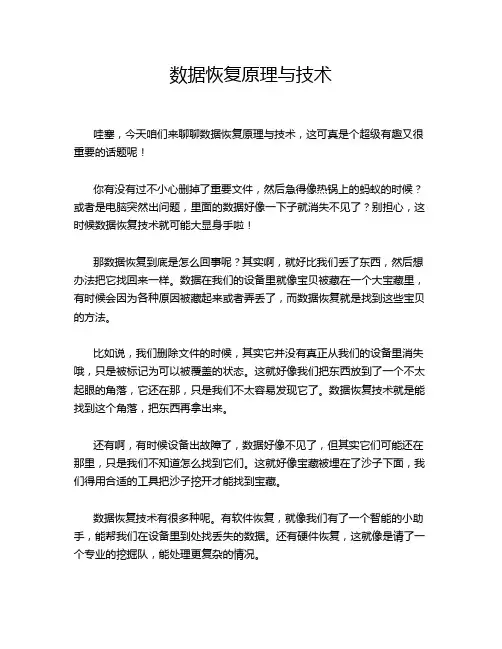 数据恢复原理与技术

哇塞，今天咱们来聊聊数据恢复原理与技术，这可真是个超级有趣又很重要的话题呢！

你有没有过不小心删掉了重要文件，然后急得像热锅上的蚂蚁的时候？或者是电脑突然出问题，里面的数据好像一下子就消失不见了？别担心，这时候数据恢复技术就可能大显身手啦！

那数据恢复到底是怎么回事呢？其实啊，就好比我们丢了东西，然后想办法把它找回来一样。数据在我们的设备里就像宝贝被藏在一个大宝藏里，有时候会因为各种原因被藏起来或者弄丢了，而数据恢复就是找到这些宝贝的方法。

比如说，我们删除文件的时候，其实它并没有真正从我们的设备里消失哦，只是被标记为可以被覆盖的状态。这就好像我们把东西放到了一个不太起眼的角落，它还在那，只是我们不太容易发现它了。数据恢复技术就是能找到这个角落，把东西再拿出来。

还有啊，有时候设备出故障了，数据好像不见了，但其实它们可能还在那里，只是我们不知道怎么找到它们。这就好像宝藏被埋在了沙子下面，我们得用合适的工具把沙子挖开才能找到宝藏。

数据恢复技术有很多种呢。有软件恢复，就像我们有了一个智能的小助手，能帮我们在设备里到处找丢失的数据。还有硬件恢复，这就像是请了一个专业的挖掘队，能处理更复杂的情况。